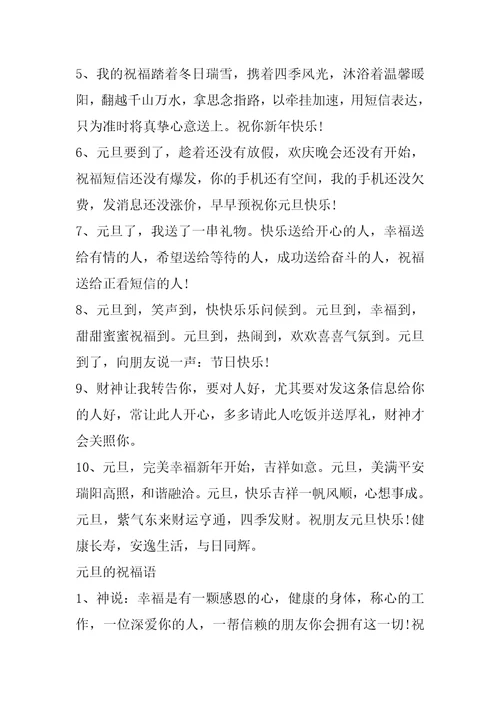 5、我的祝福踏着冬日瑞雪，携着四季风光，沐浴着温馨暖阳，翻越千山万水，拿思念指路，以牵挂加速，用短信表达，只为准时将真挚心意送上。祝你新年快乐！

6、元旦要到了，趁着还没有放假，欢庆晚会还没有开始，祝福短信还没有爆发，你的手机还有空间，我的手机还没欠费，发消息还没涨价，早早预祝你元旦快乐！

7、元旦了，我送了一串礼物。快乐送给开心的人，幸福送给有情的人，希望送给等待的人，成功送给奋斗的人，祝福送给正看短信的人！

8、元旦到，笑声到，快快乐乐问候到。元旦到，幸福到，甜甜蜜蜜祝福到。元旦到，热闹到，欢欢喜喜气氛到。元旦到了，向朋友说一声：节日快乐！

9、财神让我转告你，要对人好，尤其要对发这条信息给你的人好，常让此人开心，多多请此人吃饭并送厚礼，财神才会关照你。

10、元旦，完美幸福新年开始，吉祥如意。元旦，美满平安瑞阳高照，和谐融洽。元旦，快乐吉祥一帆风顺，心想事成。元旦，紫气东来财运亨通，四季发财。祝朋友元旦快乐！健康长寿，安逸生活，与日同辉。

元旦的祝福语

1、神说：幸福是有一颗感恩的心，健康的身体，称心的工作，一位深爱你的人，一帮信赖的朋友你会拥有这一切！祝